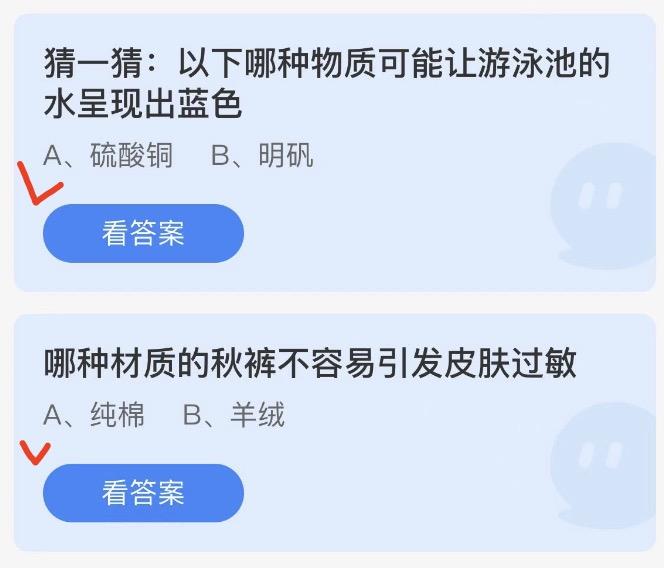 猜一猜：以下哪种物质可能让游泳池的水呈现出蓝色

A、硫酸铜　B、明矾

看答案

哪种材质的秋裤不容易引发皮肤过敏

A、纯棉　B、羊绒

看答案